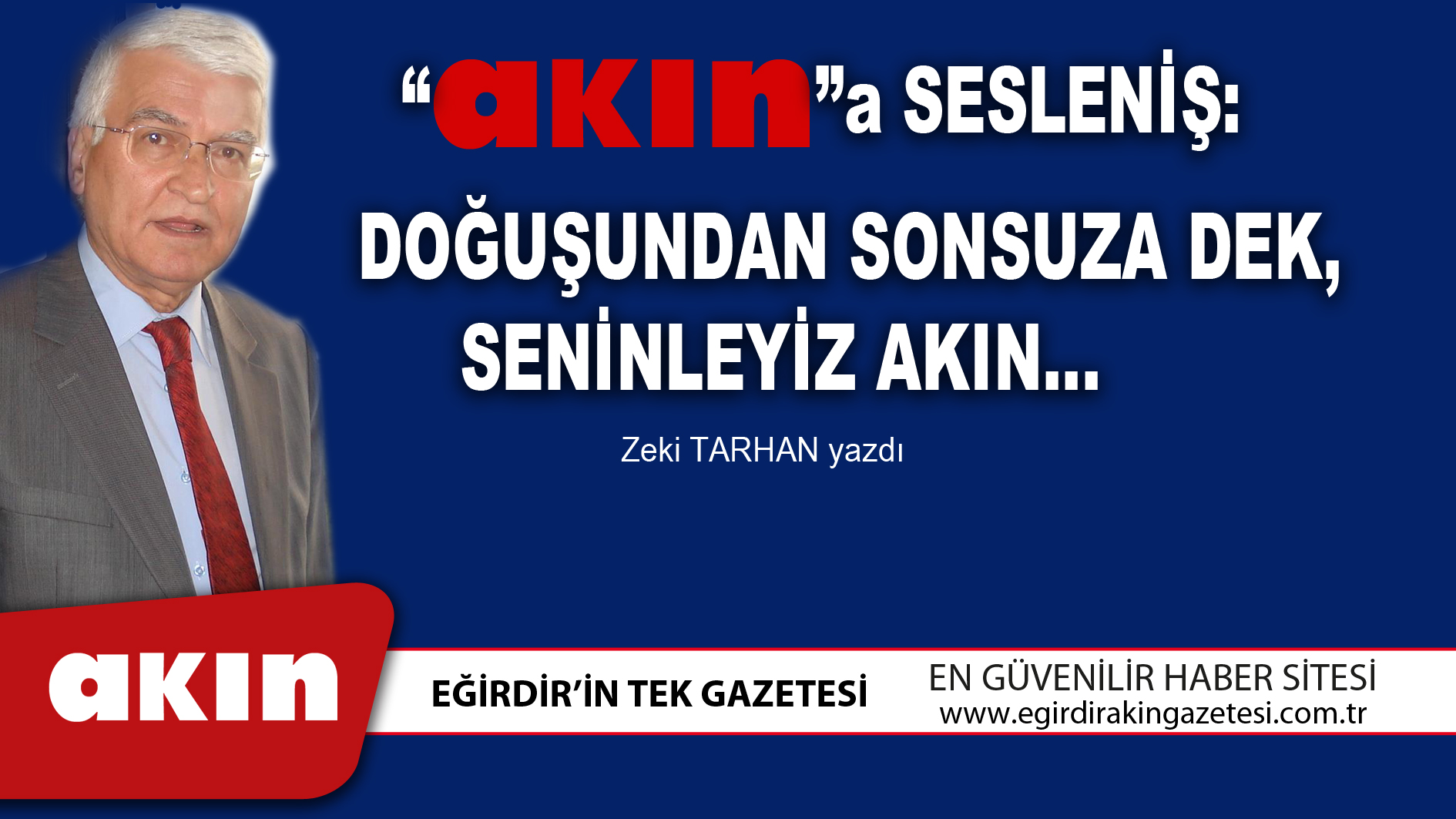 “akın”a SESLENİŞ:

DOĞUŞUNDAN SONSUZA DEK, SENİNLEYİZ AKIN...

Zeki TARHAN yazdı

akın

EĞİRDİR’İN TEK GAZETESİ

EN GÜVENİLİR HABER SİTESİ
www.egirdirakingazetesi.com.tr